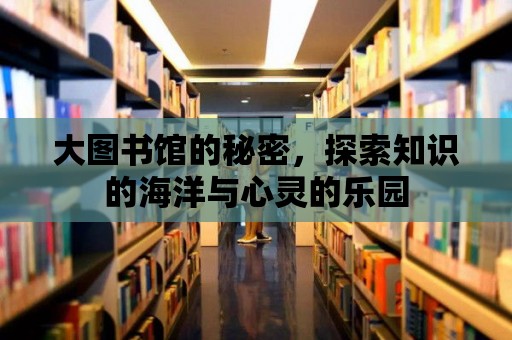 大图书馆的秘密，探索知识的海洋与心灵的乐园